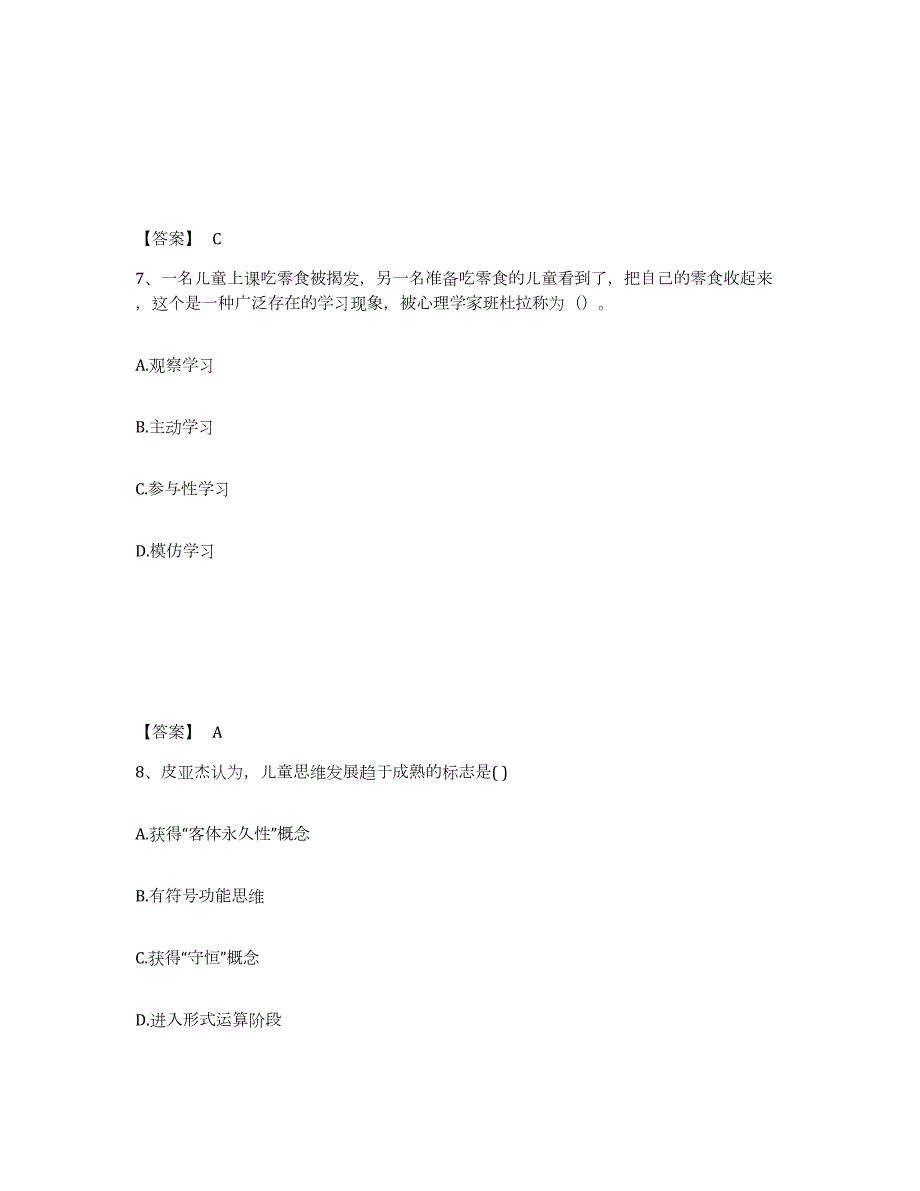 【答案】 C

7、一名儿童上课吃零食被揭发，另一名准备吃零食的儿童看到了，把自己的零食收起来，这个是一种广泛存在的学习现象，被心理学家班杜拉称为（）。

A.观察学习

B.主动学习

C.参与性学习

D.模仿学习

【答案】 A

8、皮亚杰认为，儿童思维发展趋于成熟的标志是( )

A.获得“客体永久性”概念

B.有符号功能思维

C.获得“守恒”概念

D.进入形式运算阶段